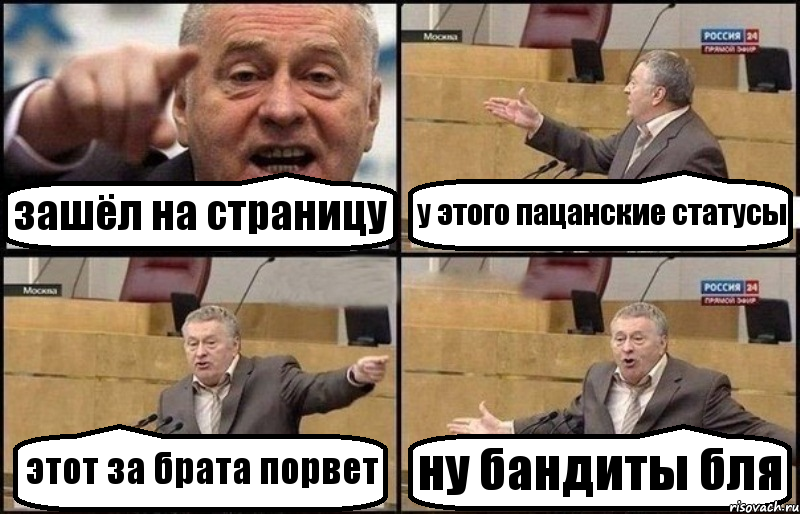 зашёл на страницу

Москва
РОССИЯ 24
ПРЯМОЙ ЭФИР
у этого пацанские статусы

Москва
этот за брата порвет

РОССИЯ 24
ПРЯМОЙ ЭФИР
ну бандиты бля

risovach.ru